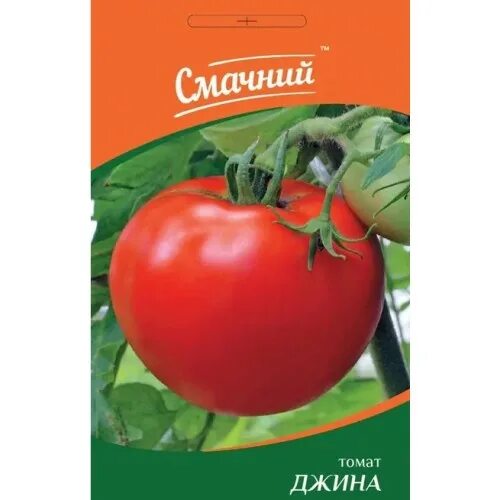 Смачний™

томат
ДЖИНА